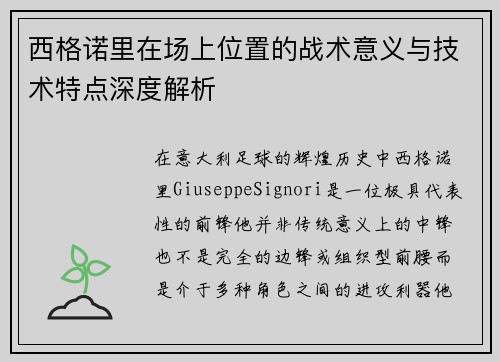 西格诺里在场上位置的战术意义与技术特点深度解析

在意大利足球的辉煌历史中西格诺里GiuseppeSignori是一位极具代表性的前锋他并非传统意义上的中锋也不是完全的边锋或组织型前腰而是介于多种角色之间的进攻利器他